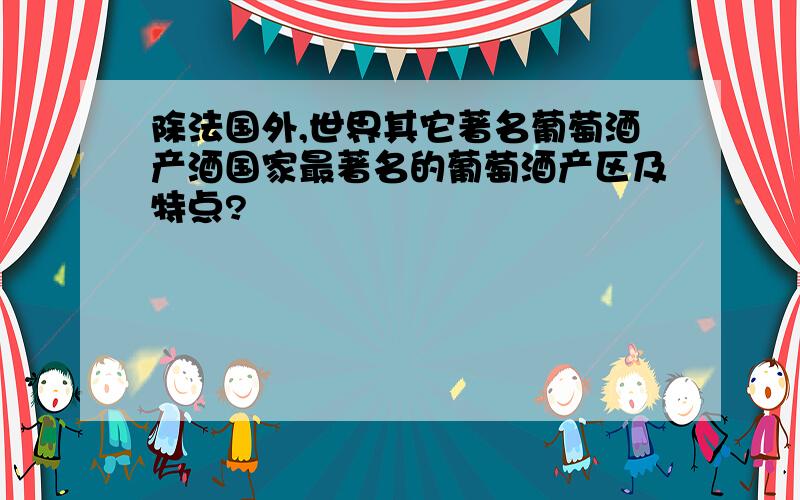 除法国外,世界其它著名葡萄酒产酒国家最著名的葡萄酒产区及特点?